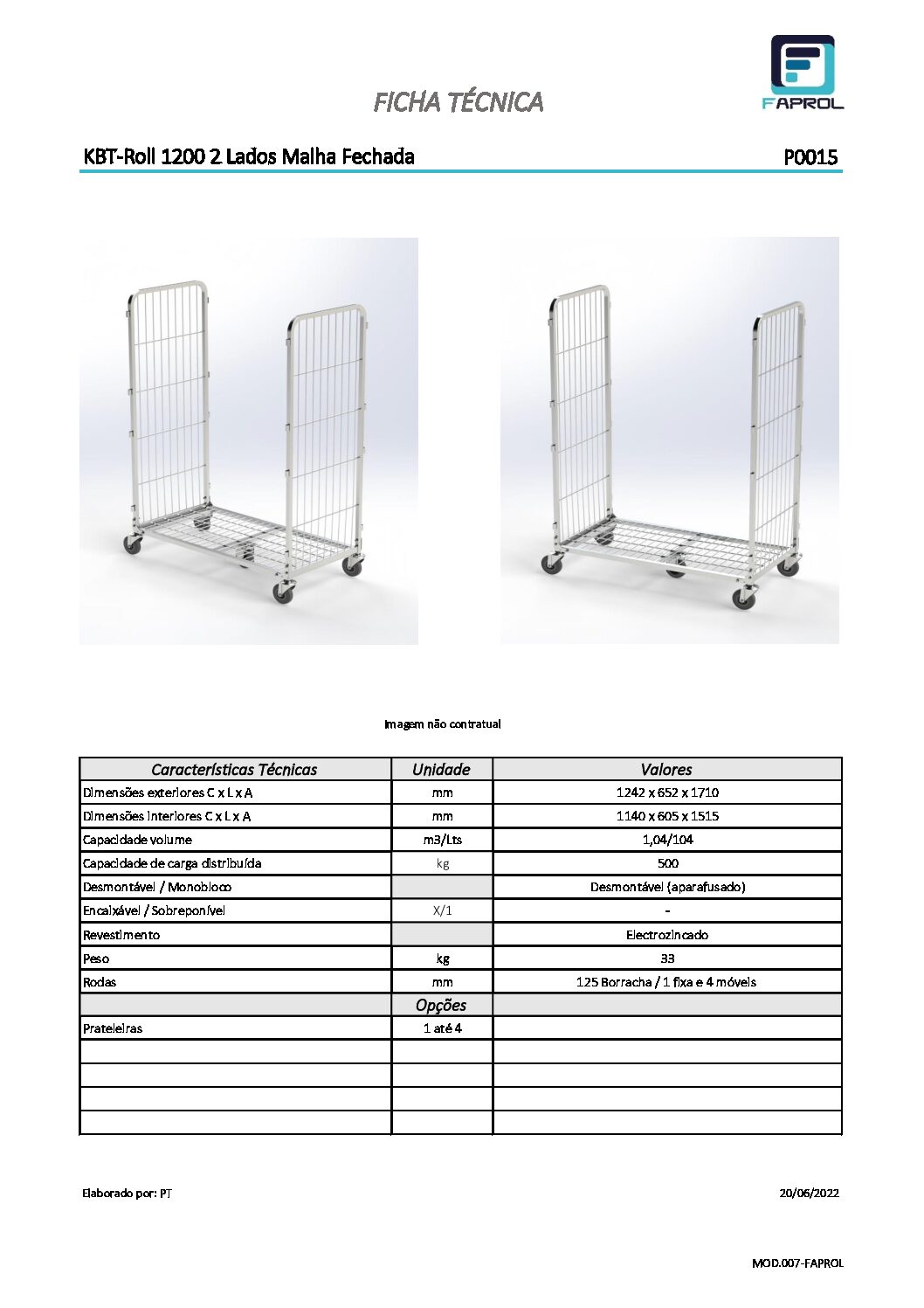 FAPROL

FICHA TÉCNICA

KBT-Roll 1200 2 Lados Malha Fechada

P0015

Imagem não contratual

| Características Técnicas | Unidade | Valores |
|---|---|---|
| Dimensões exteriores C x L x A | mm | 1242 x 652 x 1710 |
| Dimensões interiores C x L x A | mm | 1140 x 605 x 1515 |
| Capacidade volume | m3/Lts | 1,04/104 |
| Capacidade de carga distribuída | kg | 500 |
| Desmontável / Monobloco | | Desmontável (aparafusado) |
| Encaixável / Sobreponível | X/1 | - |
| Revestimento | | Electrozincado |
| Peso | kg | 33 |
| Rodas | mm | 125 Borracha / 1 fixa e 4 móveis |
| | Opções | |
| Prateleiras | 1 até 4 | |
| | | |
| | | |
| | | |
| | | |

Elaborado por: PT

20/06/2022

MOD.007-FAPROL